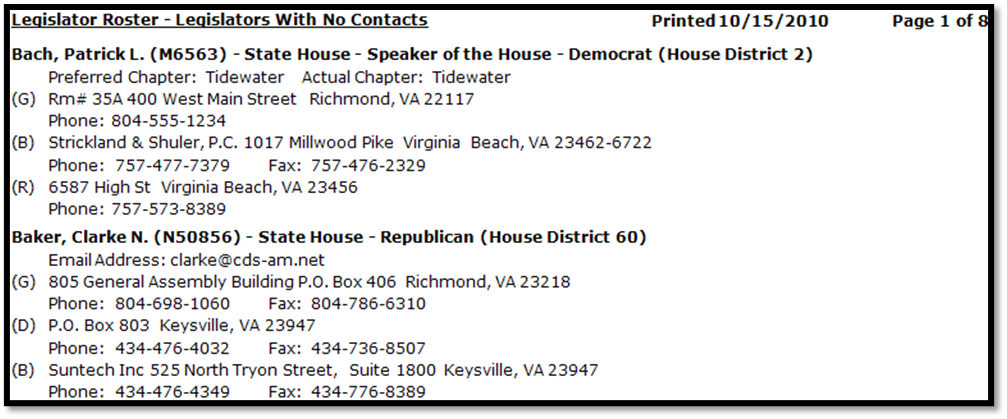 Legislator Roster - Legislators With No Contacts Printed 10/15/2010 Page 1 of 8

Bach, Patrick L. (M6563) - State House - Speaker of the House - Democrat (House District 2)
Preferred Chapter: Tidewater Actual Chapter: Tidewater
(G) Rm# 35A 400 West Main Street Richmond, VA 22117
Phone: 804-555-1234
(B) Strickland & Shuler, P.C. 1017 Millwood Pike Virginia Beach, VA 23462-6722
Phone: 757-477-7379 Fax: 757-476-2329
(R) 6587 High St Virginia Beach, VA 23456
Phone: 757-573-8389

Baker, Clarke N. (N50856) - State House - Republican (House District 60)
Email Address: clarke@cds-am.net
(G) 805 General Assembly Building P.O. Box 406 Richmond, VA 23218
Phone: 804-698-1060 Fax: 804-786-6310
(D) P.O. Box 803 Keysville, VA 23947
Phone: 434-476-4032 Fax: 434-736-8507
(B) Suntech Inc 525 North Tryon Street, Suite 1800 Keysville, VA 23947
Phone: 434-476-4349 Fax: 434-776-8389